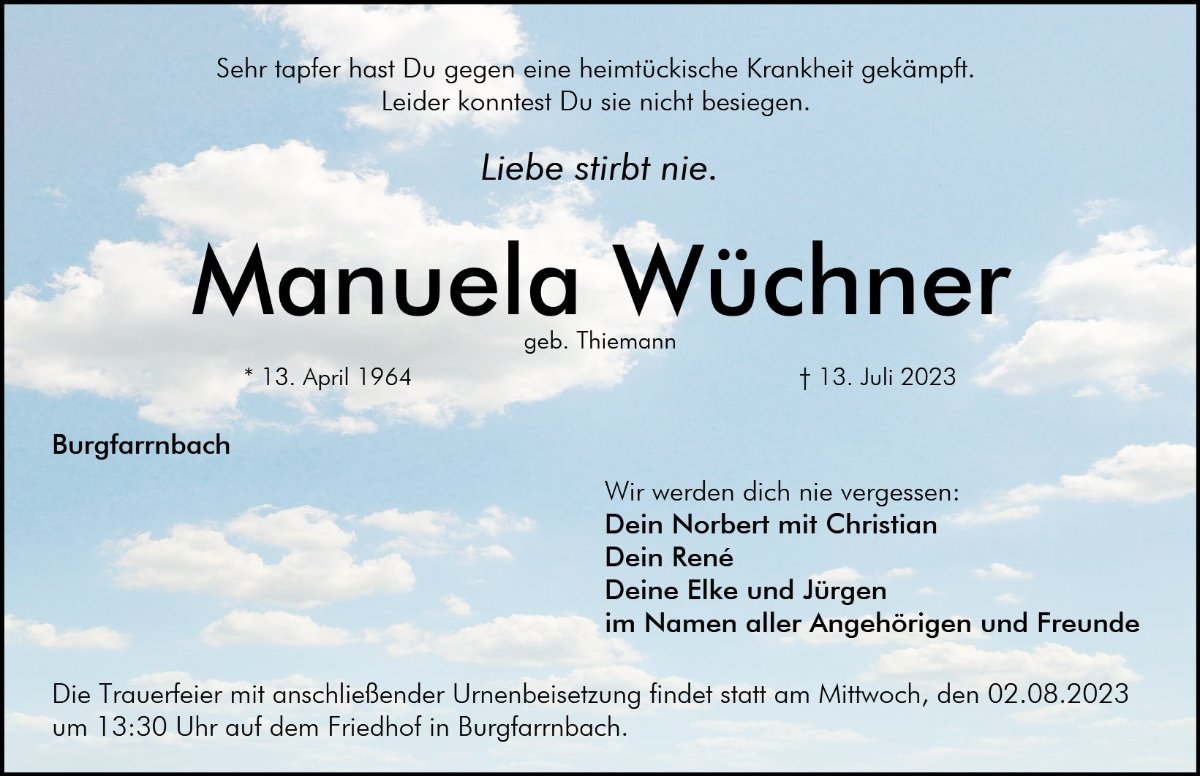 Sehr tapfer hast Du gegen eine heimtückische Krankheit gekämpft.
Leider konntest Du sie nicht besiegen.

Liebe stirbt nie.

Manuela Wüchner

geb. Thiemann

* 13. April 1964

† 13. Juli 2023

Burgfarrnbach

Wir werden dich nie vergessen:
Dein Norbert mit Christian
Dein René
Deine Elke und Jürgen
im Namen aller Angehörigen und Freunde

Die Trauerfeier mit anschließender Urnenbeisetzung findet statt am Mittwoch, den 02.08.2023 um 13:30 Uhr auf dem Friedhof in Burgfarrnbach.